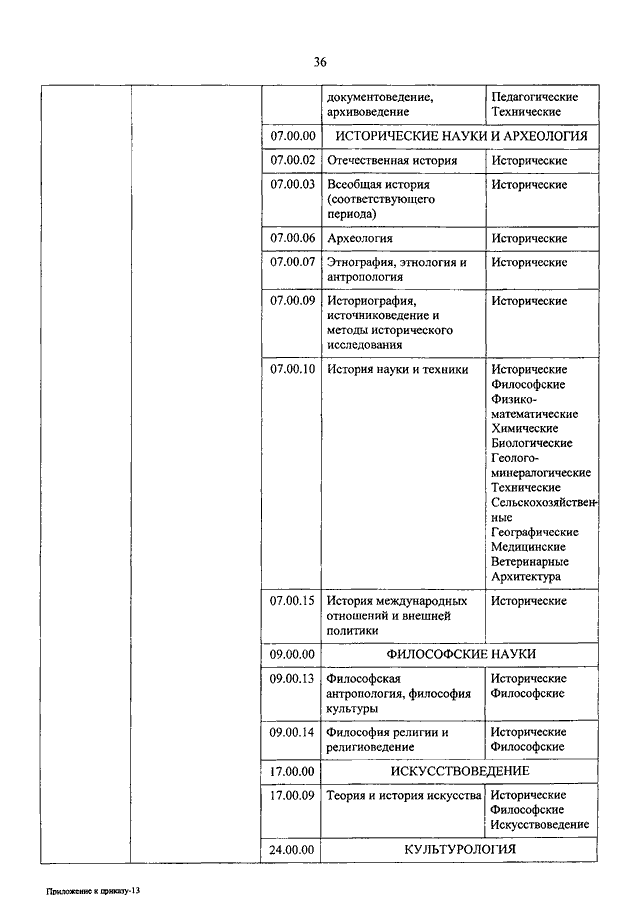 36

| | | | | |
|---|---|---|---|---|
| | | | документоведение, архивоведение | Педагогические Технические |
| | | 07.00.00 | ИСТОРИЧЕСКИЕ НАУКИ И АРХЕОЛОГИЯ | |
| | | 07.00.02 | Отечественная история | Исторические |
| | | 07.00.03 | Всеобщая история (соответствующего периода) | Исторические |
| | | 07.00.06 | Археология | Исторические |
| | | 07.00.07 | Этнография, этнология и антропология | Исторические |
| | | 07.00.09 | Историография, источниковедение и методы исторического исследования | Исторические |
| | | 07.00.10 | История науки и техники | Исторические Философские Физико-математические Химические Биологические Геолого-минералогические Технические Сельскохозяйственные Географические Медицинские Ветеринарные Архитектура |
| | | 07.00.15 | История международных отношений и внешней политики | Исторические |
| | | 09.00.00 | ФИЛОСОФСКИЕ НАУКИ | |
| | | 09.00.13 | Философская антропология, философия культуры | Исторические Философские |
| | | 09.00.14 | Философия религии и религиоведение | Исторические Философские |
| | | 17.00.00 | ИСКУССТВОВЕДЕНИЕ | |
| | | 17.00.09 | Теория и история искусства | Исторические Философские Искусствоведение |
| | | 24.00.00 | КУЛЬТУРОЛОГИЯ | |

Приложение к приказу-13